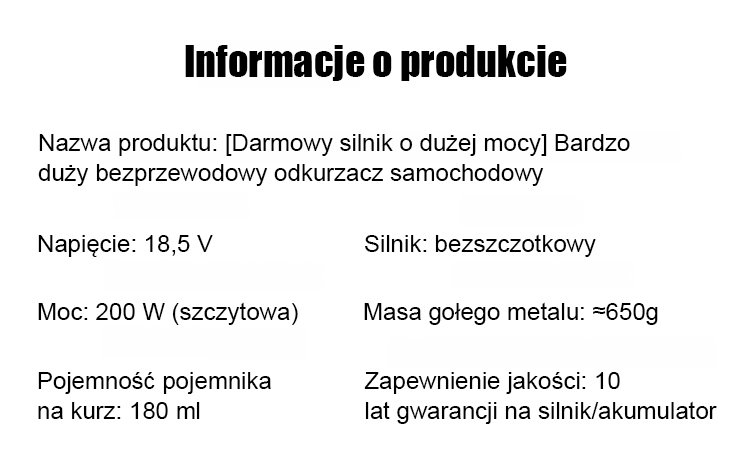 Informacje o produkcie

Nazwa produktu: [Darmowy silnik o dużej mocy] Bardzo duży bezprzewodowy odkurzacz samochodowy

Napięcie: 18,5 V

Moc: 200 W (szczytowa)

Pojemność pojemnika na kurz: 180 ml

Silnik: bezszczotkowy

Masa gołego metalu: ≈650g

Zapewnienie jakości: 10 lat gwarancji na silnik/akumulator